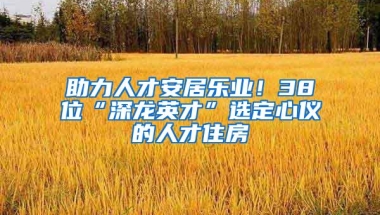 助力人才安居乐业！38位“深龙英才”选定心仪的人才住房